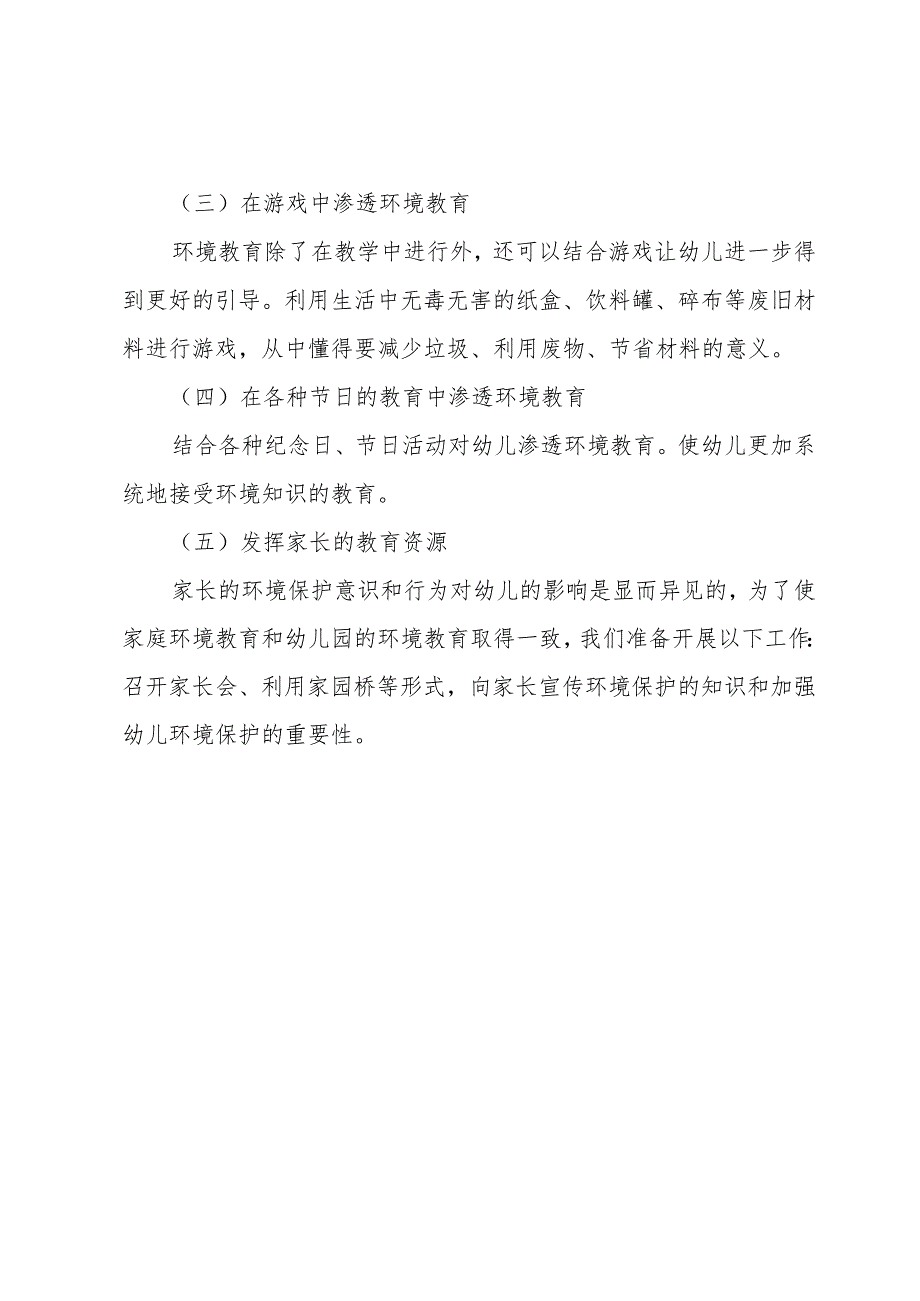 （三）在游戏中渗透环境教育

环境教育除了在教学中进行外，还可以结合游戏让幼儿进一步得到更好的引导。利用生活中无毒无害的纸盒、饮料罐、碎布等废旧材料进行游戏，从中懂得要减少垃圾、利用废物、节省材料的意义。

（四）在各种节日的教育中渗透环境教育

结合各种纪念日、节日活动对幼儿渗透环境教育。使幼儿更加系统地接受环境知识的教育。

（五）发挥家长的教育资源

家长的环境保护意识和行为对幼儿的影响是显而异见的，为了使家庭环境教育和幼儿园的环境教育取得一致，我们准备开展以下工作：召开家长会、利用家园桥等形式，向家长宣传环境保护的知识和加强幼儿环境保护的重要性。